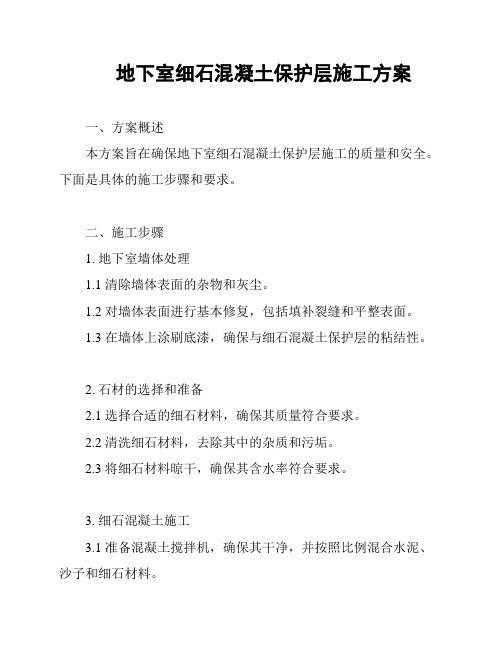 地下室细石混凝土保护层施工方案

一、方案概述

本方案旨在确保地下室细石混凝土保护层施工的质量和安全。下面是具体的施工步骤和要求。

二、施工步骤

1. 地下室墙体处理

1.1 清除墙体表面的杂物和灰尘。

1.2 对墙体表面进行基本修复，包括填补裂缝和平整表面。

1.3 在墙体上涂刷底漆，确保与细石混凝土保护层的粘结性。

2. 石材的选择和准备

2.1 选择合适的细石材料，确保其质量符合要求。

2.2 清洗细石材料，去除其中的杂质和污垢。

2.3 将细石材料晾干，确保其含水率符合要求。

3. 细石混凝土施工

3.1 准备混凝土搅拌机，确保其干净，并按照比例混合水泥、沙子和细石材料。